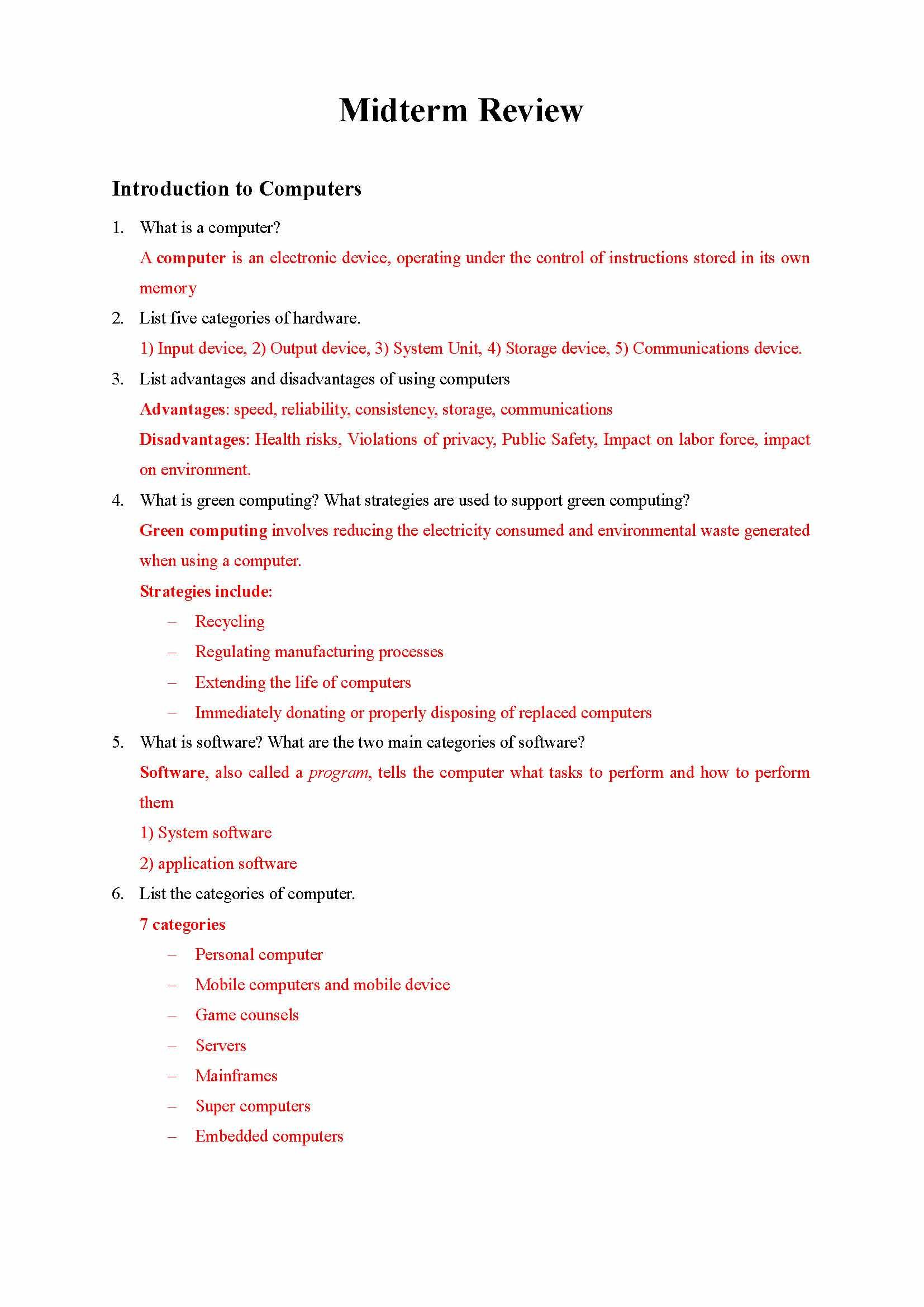 Midterm Review

Introduction to Computers

1. What is a computer?
A computer is an electronic device, operating under the control of instructions stored in its own memory

2. List five categories of hardware.
1) Input device, 2) Output device, 3) System Unit, 4) Storage device, 5) Communications device.

3. List advantages and disadvantages of using computers
Advantages: speed, reliability, consistency, storage, communications
Disadvantages: Health risks, Violations of privacy, Public Safety, Impact on labor force, impact on environment.

4. What is green computing? What strategies are used to support green computing?
Green computing involves reducing the electricity consumed and environmental waste generated when using a computer.
Strategies include:
– Recycling
– Regulating manufacturing processes
– Extending the life of computers
– Immediately donating or properly disposing of replaced computers

5. What is software? What are the two main categories of software?
Software, also called a program, tells the computer what tasks to perform and how to perform them
1) System software
2) application software

6. List the categories of computer.
7 categories
– Personal computer
– Mobile computers and mobile device
– Game counsels
– Servers
– Mainframes
– Super computers
– Embedded computers